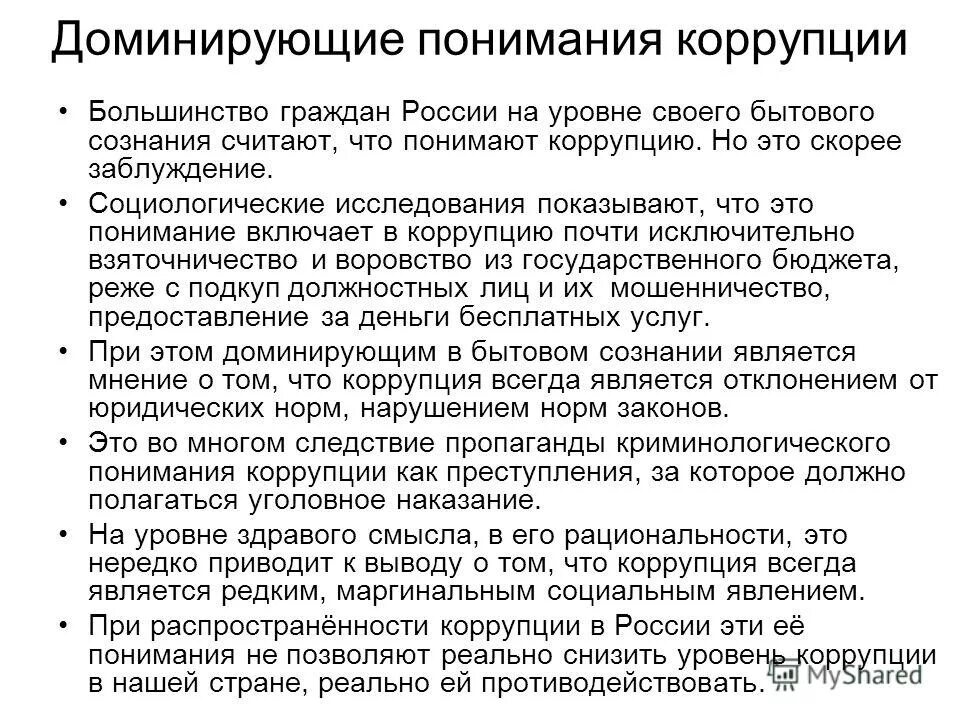 Доминирующие понимания коррупции

• Большинство граждан России на уровне своего бытового сознания считают, что понимают коррупцию. Но это скорее заблуждение.

• Социологические исследования показывают, что это понимание включает в коррупцию почти исключительно взяточничество и воровство из государственного бюджета, реже с подкуп должностных лиц и их мошенничество, предоставление за деньги бесплатных услуг.

• При этом доминирующим в бытовом сознании является мнение о том, что коррупция всегда является отклонением от юридических норм, нарушением норм законов.

• Это во многом следствие пропаганды криминологического понимания коррупции как преступления, за которое должно полагаться уголовное наказание.

• На уровне здравого смысла, в его рациональности, это нередко приводит к выводу о том, что коррупция всегда является редким, маргинальным социальным явлением.

• При распространённости коррупции в России эти её понимания не позволяют реально снизить уровень коррупции в нашей стране, реально ей противодействовать.

MyShared